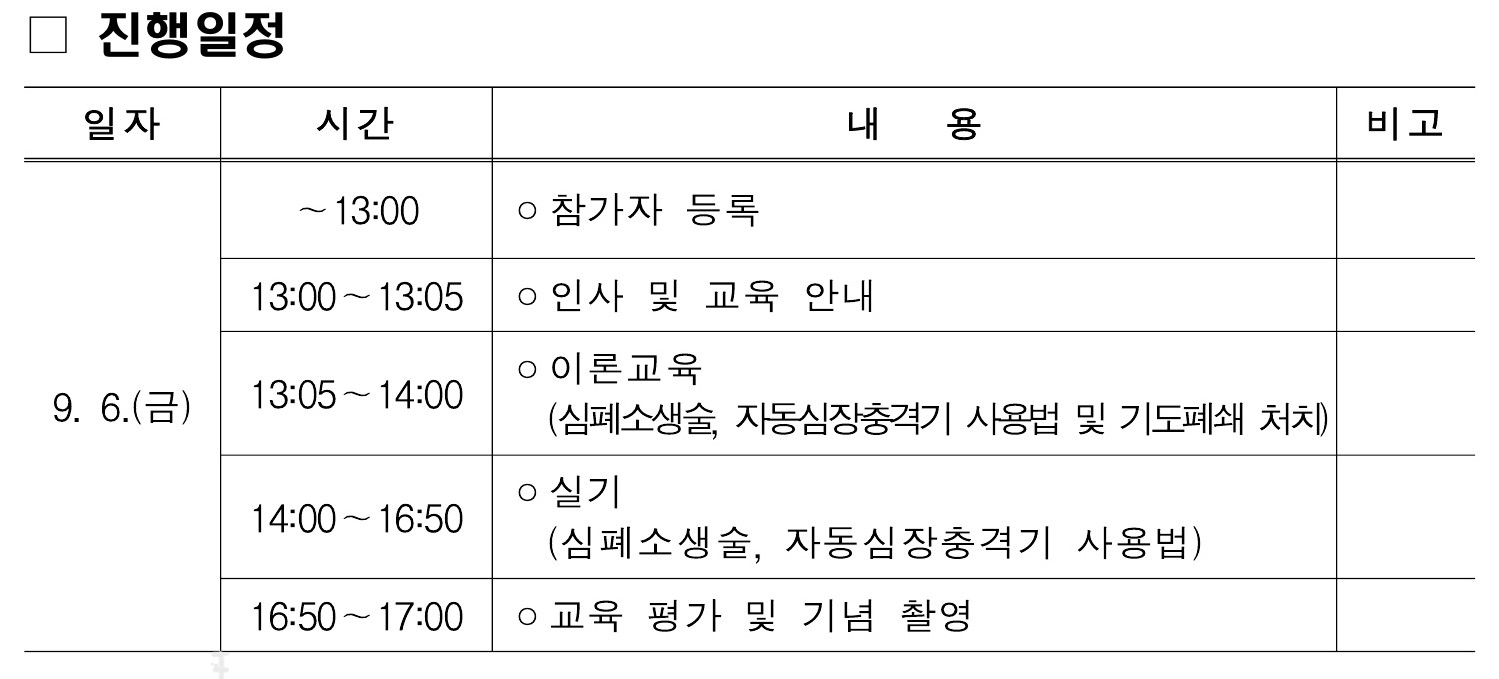 □ 진행일정

| 일자 | 시간 | 내 용 | 비고 |
|---|---|---|---|
| 9. 6.(금) | ~13:00 | ○ 참가자 등록 | |
| | 13:00~13:05 | ○ 인사 및 교육 안내 | |
| | 13:05~14:00 | ○ 이론교육 (심폐소생술, 자동심장충격기 사용법 및 기도폐쇄 처치) | |
| | 14:00~16:50 | ○ 실기 (심폐소생술, 자동심장충격기 사용법) | |
| | 16:50~17:00 | ○ 교육 평가 및 기념 촬영 | |